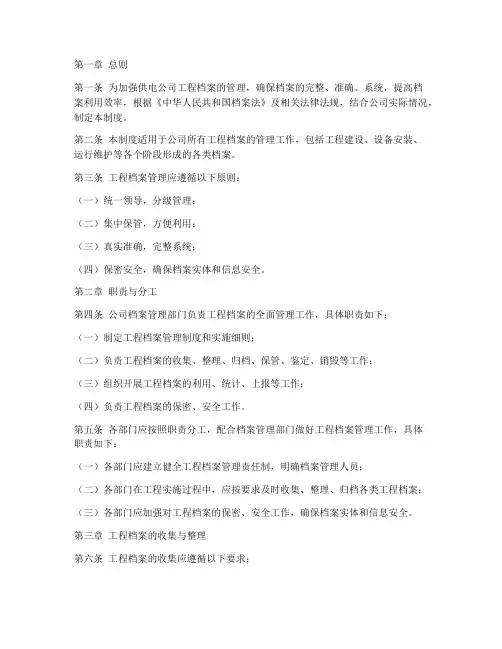 第一章 总则

第一条 为加强供电公司工程档案的管理，确保档案的完整、准确、系统，提高档案利用效率，根据《中华人民共和国档案法》及相关法律法规，结合公司实际情况，制定本制度。

第二条 本制度适用于公司所有工程档案的管理工作，包括工程建设、设备安装、运行维护等各个阶段形成的各类档案。

第三条 工程档案管理应遵循以下原则：

（一）统一领导，分级管理；

（二）集中保管，方便利用；

（三）真实准确，完整系统；

（四）保密安全，确保档案实体和信息安全。

第二章 职责与分工

第四条 公司档案管理部门负责工程档案的全面管理工作，具体职责如下：

（一）制定工程档案管理制度和实施细则；

（二）负责工程档案的收集、整理、归档、保管、鉴定、销毁等工作；

（三）组织开展工程档案的利用、统计、上报等工作；

（四）负责工程档案的保密、安全工作。

第五条 各部门应按照职责分工，配合档案管理部门做好工程档案管理工作，具体职责如下：

（一）各部门应建立健全工程档案管理责任制，明确档案管理人员；

（二）各部门在工程实施过程中，应按要求及时收集、整理、归档各类工程档案；

（三）各部门应加强对工程档案的保密、安全工作，确保档案实体和信息安全。

第三章 工程档案的收集与整理

第六条 工程档案的收集应遵循以下要求：